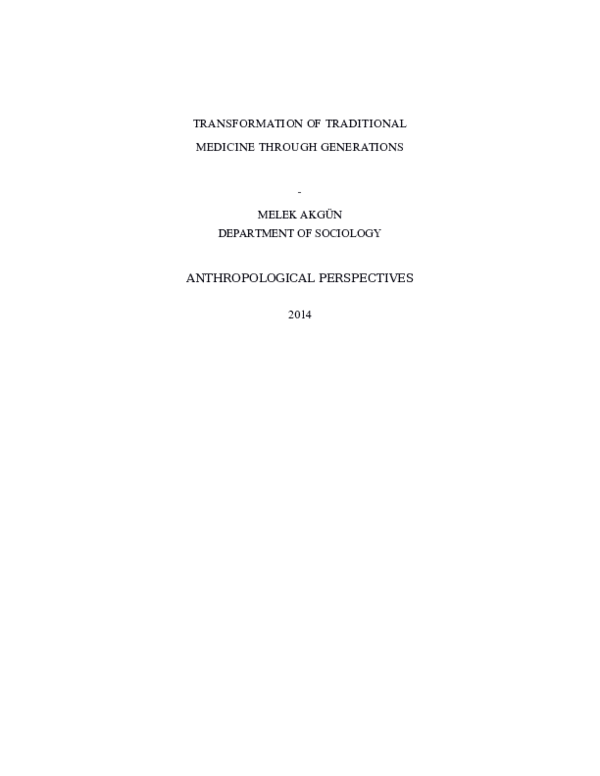 TRANSFORMATION OF TRADITIONAL
MEDICINE THROUGH GENERATIONS

-

MELEK AKGÜN
DEPARTMENT OF SOCIOLOGY

ANTHROPOLOGICAL PERSPECTIVES

2014